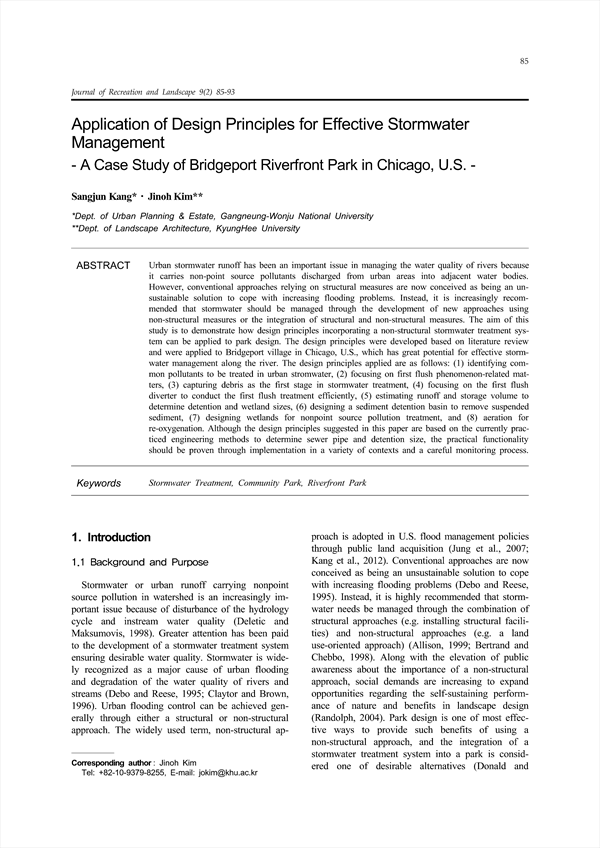 85

Journal of Recreation and Landscape 9(2) 85-93

Application of Design Principles for Effective Stormwater Management
- A Case Study of Bridgeport Riverfront Park in Chicago, U.S. -

Sangjun Kang* · Jinoh Kim**

*Dept. of Urban Planning & Estate, Gangneung-Wonju National University
**Dept. of Landscape Architecture, KyungHee University

ABSTRACT Urban stormwater runoff has been an important issue in managing the water quality of rivers because it carries non-point source pollutants discharged from urban areas into adjacent water bodies. However, conventional approaches relying on structural measures are now conceived as being an unsustainable solution to cope with increasing flooding problems. Instead, it is increasingly recommended that stormwater should be managed through the development of new approaches using non-structural measures or the integration of structural and non-structural measures. The aim of this study is to demonstrate how design principles incorporating a non-structural stormwater treatment system can be applied to park design. The design principles were developed based on literature review and were applied to Bridgeport village in Chicago, U.S., which has great potential for effective stormwater management along the river. The design principles applied are as follows: (1) identifying common pollutants to be treated in urban stormwater, (2) focusing on first flush phenomenon-related matters, (3) capturing debris as the first stage in stormwater treatment, (4) focusing on the first flush diverter to conduct the first flush treatment efficiently, (5) estimating runoff and storage volume to determine detention and wetland sizes, (6) designing a sediment detention basin to remove suspended sediment, (7) designing wetlands for nonpoint source pollution treatment, and (8) aeration for re-oxygenation. Although the design principles suggested in this paper are based on the currently practiced engineering methods to determine sewer pipe and detention size, the practical functionality should be proven through implementation in a variety of contexts and a careful monitoring process.

Keywords Stormwater Treatment, Community Park, Riverfront Park

1. Introduction

1.1 Background and Purpose

Stormwater or urban runoff carrying nonpoint source pollution in watershed is an increasingly important issue because of disturbance of the hydrology cycle and instream water quality (Deletic and Maksumovis, 1998). Greater attention has been paid to the development of a stormwater treatment system ensuring desirable water quality. Stormwater is widely recognized as a major cause of urban flooding and degradation of the water quality of rivers and streams (Debo and Reese, 1995; Claytor and Brown, 1996). Urban flooding control can be achieved generally through either a structural or non-structural approach. The widely used term, non-structural approach is adopted in U.S. flood management policies through public land acquisition (Jung et al., 2007; Kang et al., 2012). Conventional approaches are now conceived as being an unsustainable solution to cope with increasing flooding problems (Debo and Reese, 1995). Instead, it is highly recommended that stormwater needs be managed through the combination of structural approaches (e.g. installing structural facilities) and non-structural approaches (e.g. a land use-oriented approach) (Allison, 1999; Bertrand and Chebbo, 1998). Along with the elevation of public awareness about the importance of a non-structural approach, social demands are increasing to expand opportunities regarding the self-sustaining performance of nature and benefits in landscape design (Randolph, 2004). Park design is one of most effective ways to provide such benefits of using a non-structural approach, and the integration of a stormwater treatment system into a park is considered one of desirable alternatives (Donald and

Corresponding author : Jinoh Kim
Tel: +82-10-9379-8255, E-mail: jokim@khu.ac.kr